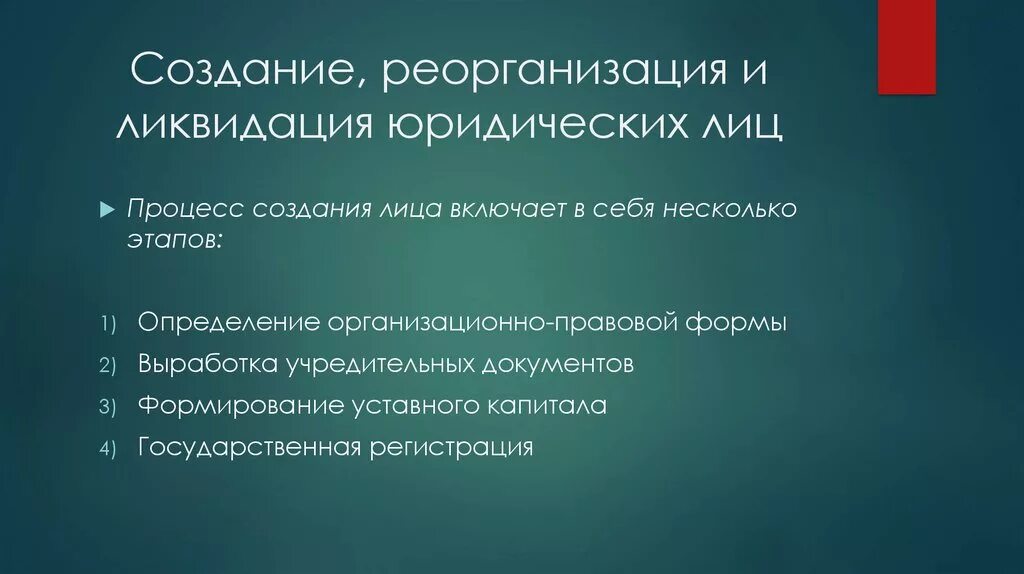 Создание, реорганизация и ликвидация юридических лиц

Процесс создания лица включает в себя несколько этапов:

1) Определение организационно-правовой формы
2) Выработка учредительных документов
3) Формирование уставного капитала
4) Государственная регистрация